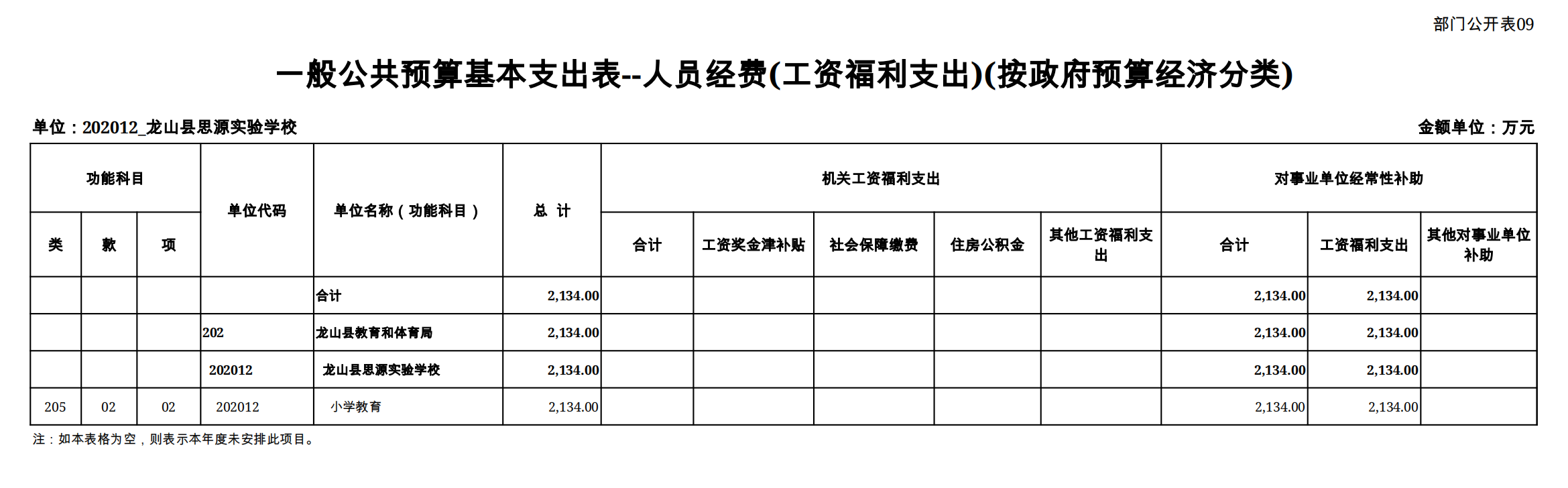 部门公开表09

一般公共预算基本支出表--人员经费(工资福利支出)(按政府预算经济分类)

单位：202012_龙山县思源实验学校

金额单位：万元

| 功能科目 | | | 单位代码 | 单位名称（功能科目） | 总 计 | 机关工资福利支出 | | | | | 对事业单位经常性补助 | | |
|---|---|---|---|---|---|---|---|---|---|---|---|---|---|
| 类 | 款 | 项 | | | | 合计 | 工资奖金津补贴 | 社会保障缴费 | 住房公积金 | 其他工资福利支出 | 合计 | 工资福利支出 | 其他对事业单位补助 |
| | | | | 合计 | 2,134.00 | | | | | | 2,134.00 | 2,134.00 | |
| | | | 202 | 龙山县教育和体育局 | 2,134.00 | | | | | | 2,134.00 | 2,134.00 | |
| | | | 202012 | 龙山县思源实验学校 | 2,134.00 | | | | | | 2,134.00 | 2,134.00 | |
| 205 | 02 | 02 | 202012 | 小学教育 | 2,134.00 | | | | | | 2,134.00 | 2,134.00 | |

注：如本表格为空，则表示本年度未安排此项目。